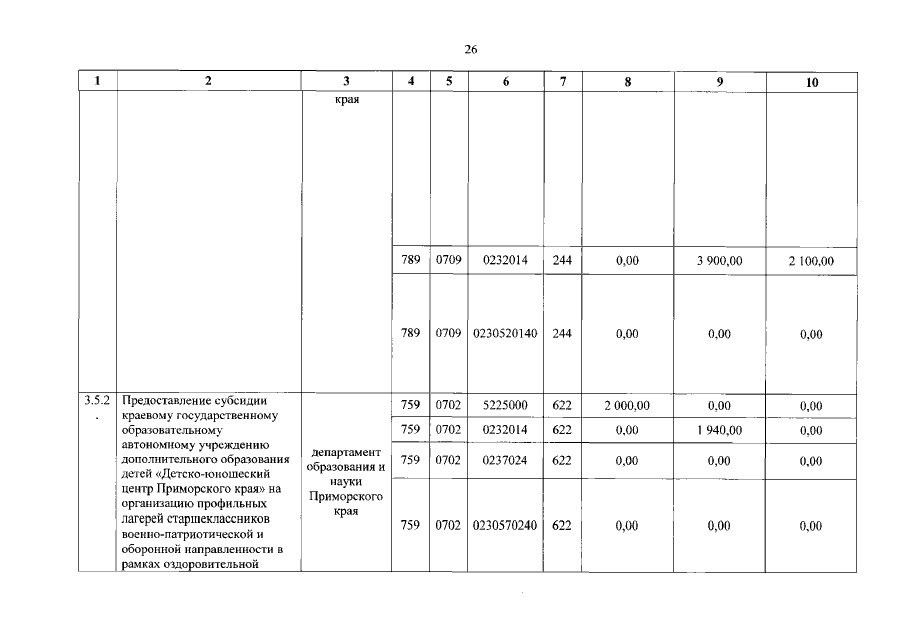 26

| 1 | 2 | 3 | 4 | 5 | 6 | 7 | 8 | 9 | 10 |
|---|---|---|---|---|---|---|---|---|---|
| | | края | | | | | | | |
| | | | 789 | 0709 | 0232014 | 244 | 0,00 | 3 900,00 | 2 100,00 |
| | | | 789 | 0709 | 0230520140 | 244 | 0,00 | 0,00 | 0,00 |
| 3.5.2. | Предоставление субсидии краевому государственному образовательному автономному учреждению дополнительного образования детей «Детско-юношеский центр Приморского края» на организацию профильных лагерей старшеклассников военно-патриотической и оборонной направленности в рамках оздоровительной | департамент образования и науки Приморского края | 759 | 0702 | 5225000 | 622 | 2 000,00 | 0,00 | 0,00 |
| | | | 759 | 0702 | 0232014 | 622 | 0,00 | 1 940,00 | 0,00 |
| | | | 759 | 0702 | 0237024 | 622 | 0,00 | 0,00 | 0,00 |
| | | | 759 | 0702 | 0230570240 | 622 | 0,00 | 0,00 | 0,00 |